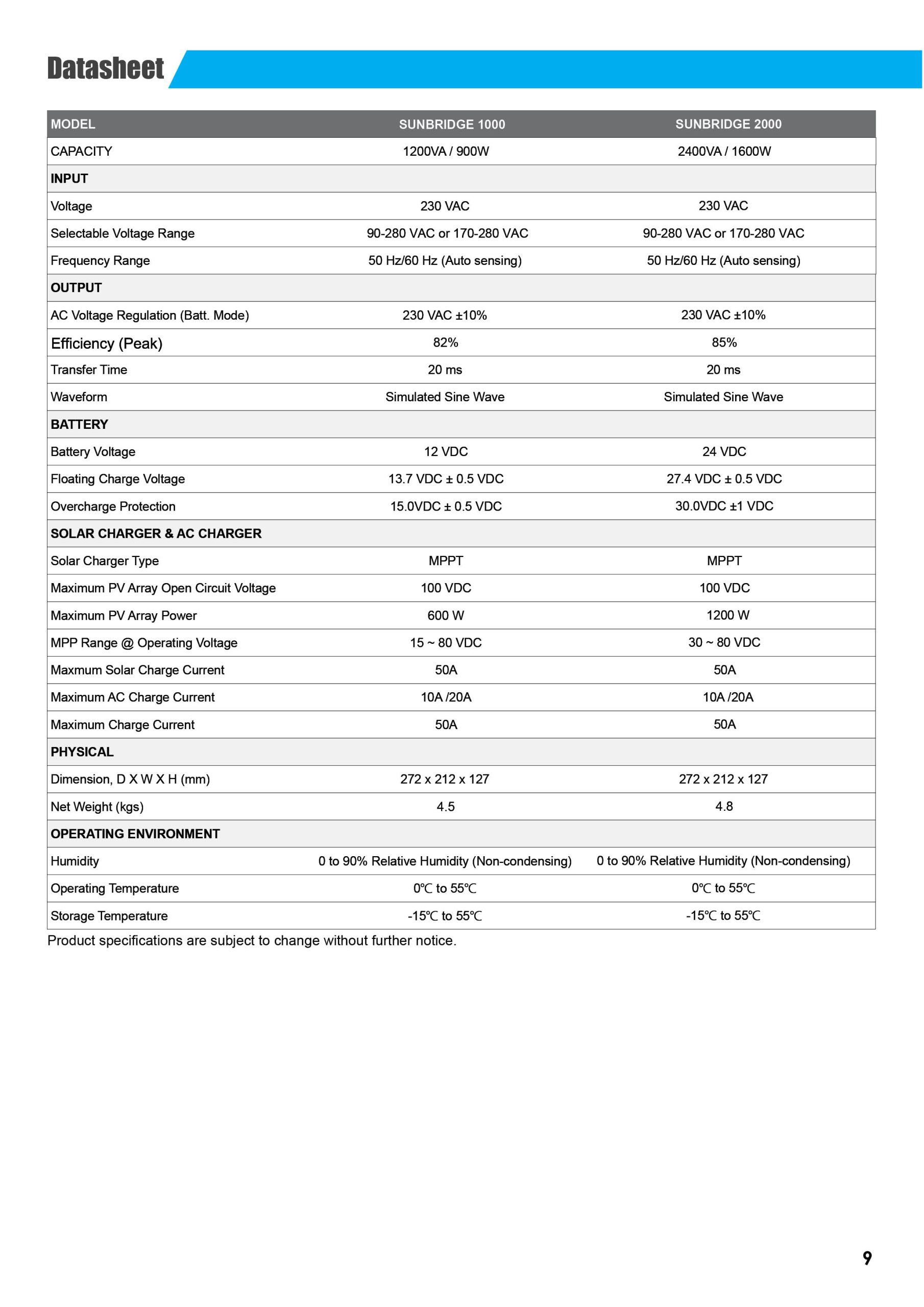 Datasheet

| MODEL | SUNBRIDGE 1000 | SUNBRIDGE 2000 |
|---|---|---|
| CAPACITY | 1200VA / 900W | 2400VA / 1600W |
| INPUT | | |
| Voltage | 230 VAC | 230 VAC |
| Selectable Voltage Range | 90-280 VAC or 170-280 VAC | 90-280 VAC or 170-280 VAC |
| Frequency Range | 50 Hz/60 Hz (Auto sensing) | 50 Hz/60 Hz (Auto sensing) |
| OUTPUT | | |
| AC Voltage Regulation (Batt. Mode) | 230 VAC ±10% | 230 VAC ±10% |
| Efficiency (Peak) | 82% | 85% |
| Transfer Time | 20 ms | 20 ms |
| Waveform | Simulated Sine Wave | Simulated Sine Wave |
| BATTERY | | |
| Battery Voltage | 12 VDC | 24 VDC |
| Floating Charge Voltage | 13.7 VDC ± 0.5 VDC | 27.4 VDC ± 0.5 VDC |
| Overcharge Protection | 15.0VDC ± 0.5 VDC | 30.0VDC ±1 VDC |
| SOLAR CHARGER & AC CHARGER | | |
| Solar Charger Type | MPPT | MPPT |
| Maximum PV Array Open Circuit Voltage | 100 VDC | 100 VDC |
| Maximum PV Array Power | 600 W | 1200 W |
| MPP Range @ Operating Voltage | 15 ~ 80 VDC | 30 ~ 80 VDC |
| Maxmum Solar Charge Current | 50A | 50A |
| Maximum AC Charge Current | 10A /20A | 10A /20A |
| Maximum Charge Current | 50A | 50A |
| PHYSICAL | | |
| Dimension, D X W X H (mm) | 272 x 212 x 127 | 272 x 212 x 127 |
| Net Weight (kgs) | 4.5 | 4.8 |
| OPERATING ENVIRONMENT | | |
| Humidity | 0 to 90% Relative Humidity (Non-condensing) | 0 to 90% Relative Humidity (Non-condensing) |
| Operating Temperature | 0℃ to 55℃ | 0℃ to 55℃ |
| Storage Temperature | -15℃ to 55℃ | -15℃ to 55℃ |

Product specifications are subject to change without further notice.

9